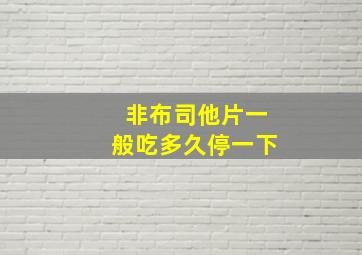 非布司他片一般吃多久停一下